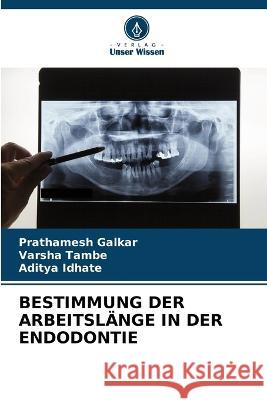 VERLAG
Unser Wissen

Prathamesh Gaikar
Varsha Tambe
Aditya Idhate

BESTIMMUNG DER ARBEITSLÄNGE IN DER ENDODONTIE

Kraina Książek